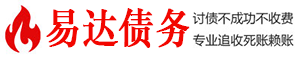 易达债务

讨债不成功不收费
专业追收死账赖账